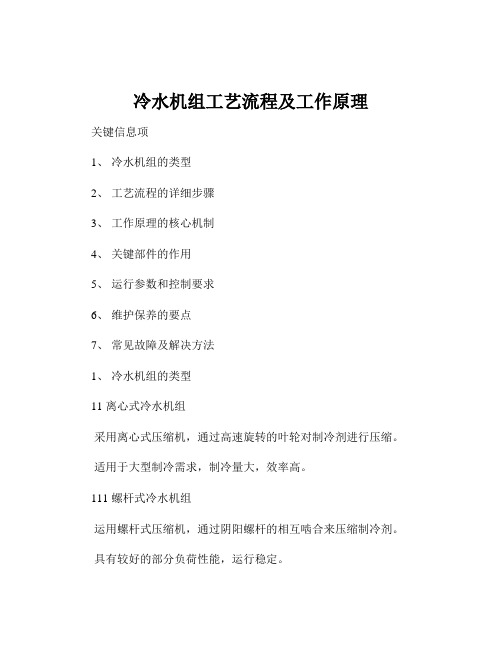 冷水机组工艺流程及工作原理

关键信息项

1、 冷水机组的类型

2、 工艺流程的详细步骤

3、 工作原理的核心机制

4、 关键部件的作用

5、 运行参数和控制要求

6、 维护保养的要点

7、 常见故障及解决方法

1、 冷水机组的类型

11 离心式冷水机组

采用离心式压缩机，通过高速旋转的叶轮对制冷剂进行压缩。

适用于大型制冷需求，制冷量大，效率高。

111 螺杆式冷水机组

运用螺杆式压缩机，通过阴阳螺杆的相互啮合来压缩制冷剂。

具有较好的部分负荷性能，运行稳定。